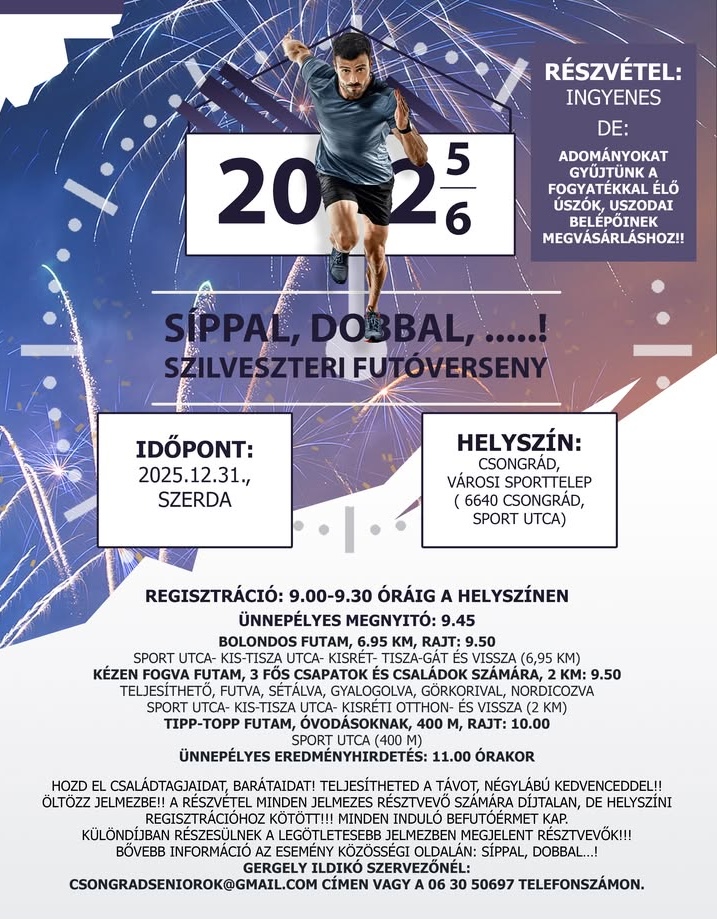 RÉSZVÉTEL:
INGYENES
DE:

ADOMÁNYOKAT GYŰJTÜNK A FOGYATÉKKAL ÉLŐ ÚSZÓK, USZODAI BELÉPŐINEK MEGVÁSÁRLÁSHOZ!!

20 2 $\frac{5}{6}$

SÍPPAL, DOBBAL, .....!
SZILVESZTERI FUTÓVERSENY

IDŐPONT:
2025.12.31.,
SZERDA

HELYSZÍN:
CSONGRÁD,
VÁROSI SPORTTELEP
( 6640 CSONGRÁD,
SPORT UTCA)

REGISZTRÁCIÓ: 9.00-9.30 ÓRÁIG A HELYSZÍNEN
ÜNNEPÉLYES MEGNYITÓ: 9.45
BOLONDOS FUTAM, 6.95 KM, RAJT: 9.50
SPORT UTCA- KIS-TISZA UTCA- KISRÉT- TISZA-GÁT ÉS VISSZA (6,95 KM)
KÉZEN FOGVA FUTAM, 3 FŐS CSAPATOK ÉS CSALÁDOK SZÁMÁRA, 2 KM: 9.50
TELJESÍTHETŐ, FUTVA, SÉTÁLVA, GYALOGOLVA, GÖRKORIVAL, NORDICOZVA
SPORT UTCA- KIS-TISZA UTCA- KISRÉTI OTTHON- ÉS VISSZA (2 KM)
TIPP-TOPP FUTAM, ÓVODÁSOKNAK, 400 M, RAJT: 10.00
SPORT UTCA (400 M)
ÜNNEPÉLYES EREDMÉNYHIRDETÉS: 11.00 ÓRAKOR

HOZD EL CSALÁDTAGJAIDAT, BARÁTAIDAT! TELJESÍTHETED A TÁVOT, NÉGYLÁBÚ KEDVENCEDDEL!! ÖLTÖZZ JELMEZBE!! A RÉSZVÉTEL MINDEN JELMEZES RÉSZTVEVŐ SZÁMÁRA DÍJTALAN, DE HELYSZÍNI REGISZTRÁCIÓHOZ KÖTÖTT!!! MINDEN INDULÓ BEFUTÓÉRMET KAP.
KÜLÖNDÍJBAN RÉSZESÜLNEK A LEGÖTLETESEBB JELMEZBEN MEGJELENT RÉSZTVEVŐK!!!
BŐVEBB INFORMÁCIÓ AZ ESEMÉNY KÖZÖSSÉGI OLDALÁN: SÍPPAL, DOBBAL...!
GERGELY ILDIKÓ SZERVEZŐNÉL:
CSONGRADSENIOROK@GMAIL.COM CÍMEN VAGY A 06 30 50697 TELEFONSZÁMON.